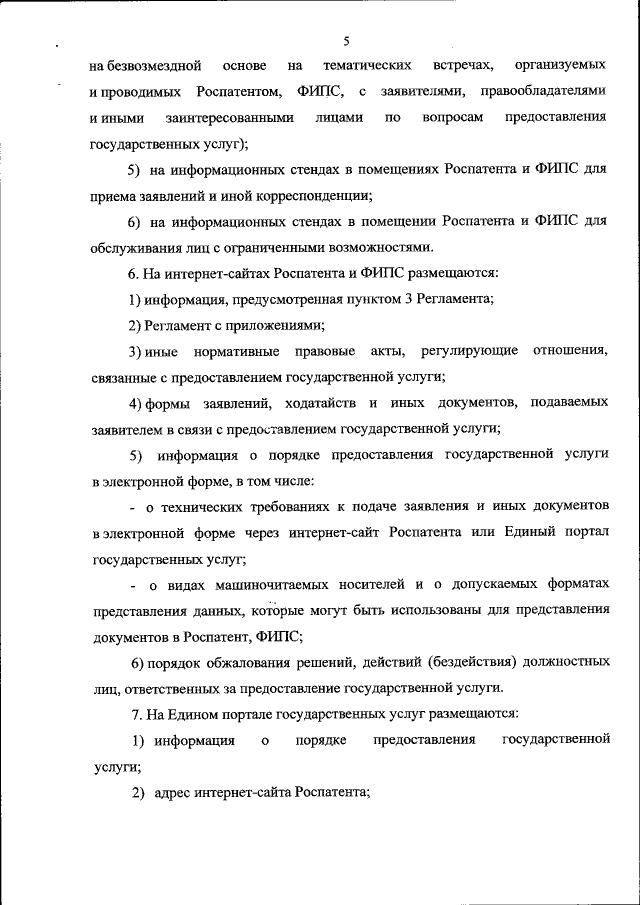 5

на безвозмездной основе на тематических встречах, организуемых и проводимых Роспатентом, ФИПС, с заявителями, правообладателями и иными заинтересованными лицами по вопросам предоставления государственных услуг);

5) на информационных стендах в помещениях Роспатента и ФИПС для приема заявлений и иной корреспонденции;

6) на информационных стендах в помещении Роспатента и ФИПС для обслуживания лиц с ограниченными возможностями.

6. На интернет-сайтах Роспатента и ФИПС размещаются:

1) информация, предусмотренная пунктом 3 Регламента;

2) Регламент с приложениями;

3) иные нормативные правовые акты, регулирующие отношения, связанные с предоставлением государственной услуги;

4) формы заявлений, ходатайств и иных документов, подаваемых заявителем в связи с предоставлением государственной услуги;

5) информация о порядке предоставления государственной услуги в электронной форме, в том числе:

- о технических требованиях к подаче заявления и иных документов в электронной форме через интернет-сайт Роспатента или Единый портал государственных услуг;

- о видах машиночитаемых носителей и о допускаемых форматах представления данных, которые могут быть использованы для представления документов в Роспатент, ФИПС;

6) порядок обжалования решений, действий (бездействия) должностных лиц, ответственных за предоставление государственной услуги.

7. На Едином портале государственных услуг размещаются:

1) информация о порядке предоставления государственной услуги;

2) адрес интернет-сайта Роспатента;